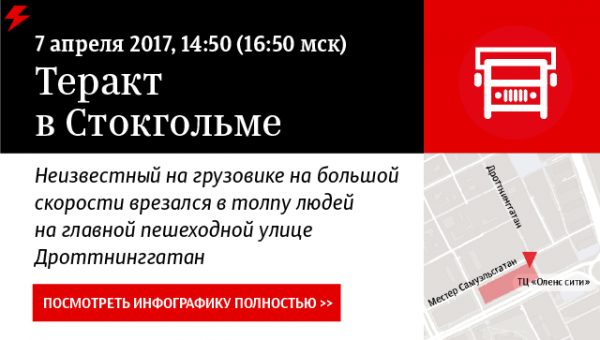 7 апреля 2017, 14:50 (16:50 мск)

Теракт в Стокгольме

Неизвестный на грузовике на большой скорости врезался в толпу людей на главной пешеходной улице Дроттнинггатан

ПОСМОТРЕТЬ ИНФОГРАФИКУ ПОЛНОСТЬЮ >>

Дроттнинггатан

Местер Самуэльсгатан

ТЦ «Оленс сити»